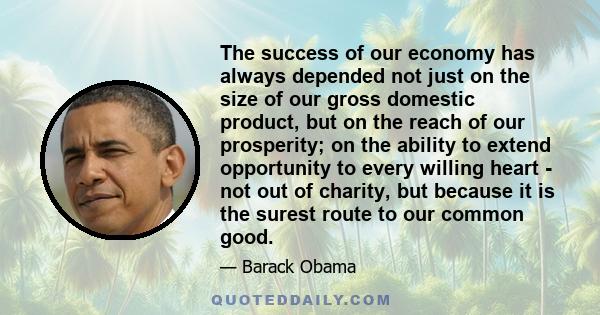 The success of our economy has always depended not just on the size of our gross domestic product, but on the reach of our prosperity; on the ability to extend opportunity to every willing heart - not out of charity, but because it is the surest route to our common good.

— Barack Obama

QUOTEDDAILY.COM